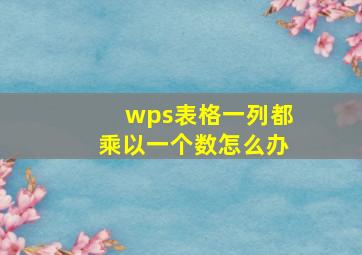 wps表格一列都乘以一个数怎么办